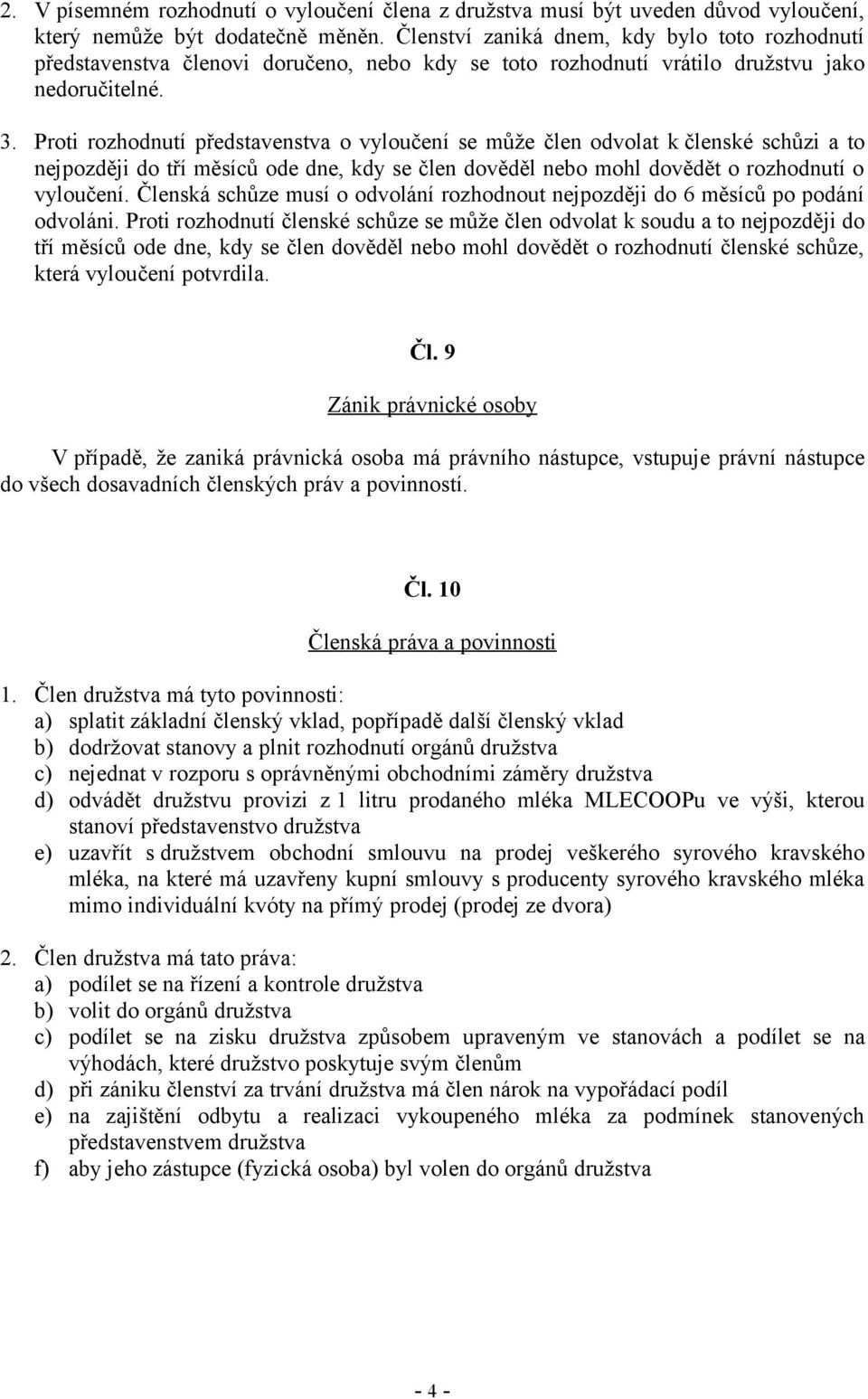 2. V písemném rozhodnutí o vyloučení člena z družstva musí být uveden důvod vyloučení, který nemůže být dodatečně měněn. Členství zaniká dnem, kdy bylo toto rozhodnutí představenstva členovi doručeno, nebo kdy se toto rozhodnutí vrátilo družstvu jako nedoručitelné.

3. Proti rozhodnutí představenstva o vyloučení se může člen odvolat k členské schůzi a to nejpozději do tří měsíců ode dne, kdy se člen dověděl nebo mohl dovědět o rozhodnutí o vyloučení. Členská schůze musí o odvolání rozhodnout nejpozději do 6 měsíců po podání odvoláni. Proti rozhodnutí členské schůze se může člen odvolat k soudu a to nejpozději do tří měsíců ode dne, kdy se člen dověděl nebo mohl dovědět o rozhodnutí členské schůze, která vyloučení potvrdila.

Čl. 9

Zánik právnické osoby

V případě, že zaniká právnická osoba má právního nástupce, vstupuje právní nástupce do všech dosavadních členských práv a povinností.

Čl. 10

Členská práva a povinnosti

1. Člen družstva má tyto povinnosti:
a) splatit základní členský vklad, popřípadě další členský vklad
b) dodržovat stanovy a plnit rozhodnutí orgánů družstva
c) nejednat v rozporu s oprávněnými obchodními záměry družstva
d) odvádět družstvu provizi z 1 litru prodaného mléka MLECOOPu ve výši, kterou stanoví představenstvo družstva
e) uzavřít s družstvem obchodní smlouvu na prodej veškerého syrového kravského mléka, na které má uzavřeny kupní smlouvy s producenty syrového kravského mléka mimo individuální kvóty na přímý prodej (prodej ze dvora)

2. Člen družstva má tato práva:
a) podílet se na řízení a kontrole družstva
b) volit do orgánů družstva
c) podílet se na zisku družstva způsobem upraveným ve stanovách a podílet se na výhodách, které družstvo poskytuje svým členům
d) při zániku členství za trvání družstva má člen nárok na vypořádací podíl
e) na zajištění odbytu a realizaci vykoupeného mléka za podmínek stanovených představenstvem družstva
f) aby jeho zástupce (fyzická osoba) byl volen do orgánů družstva

- 4 -